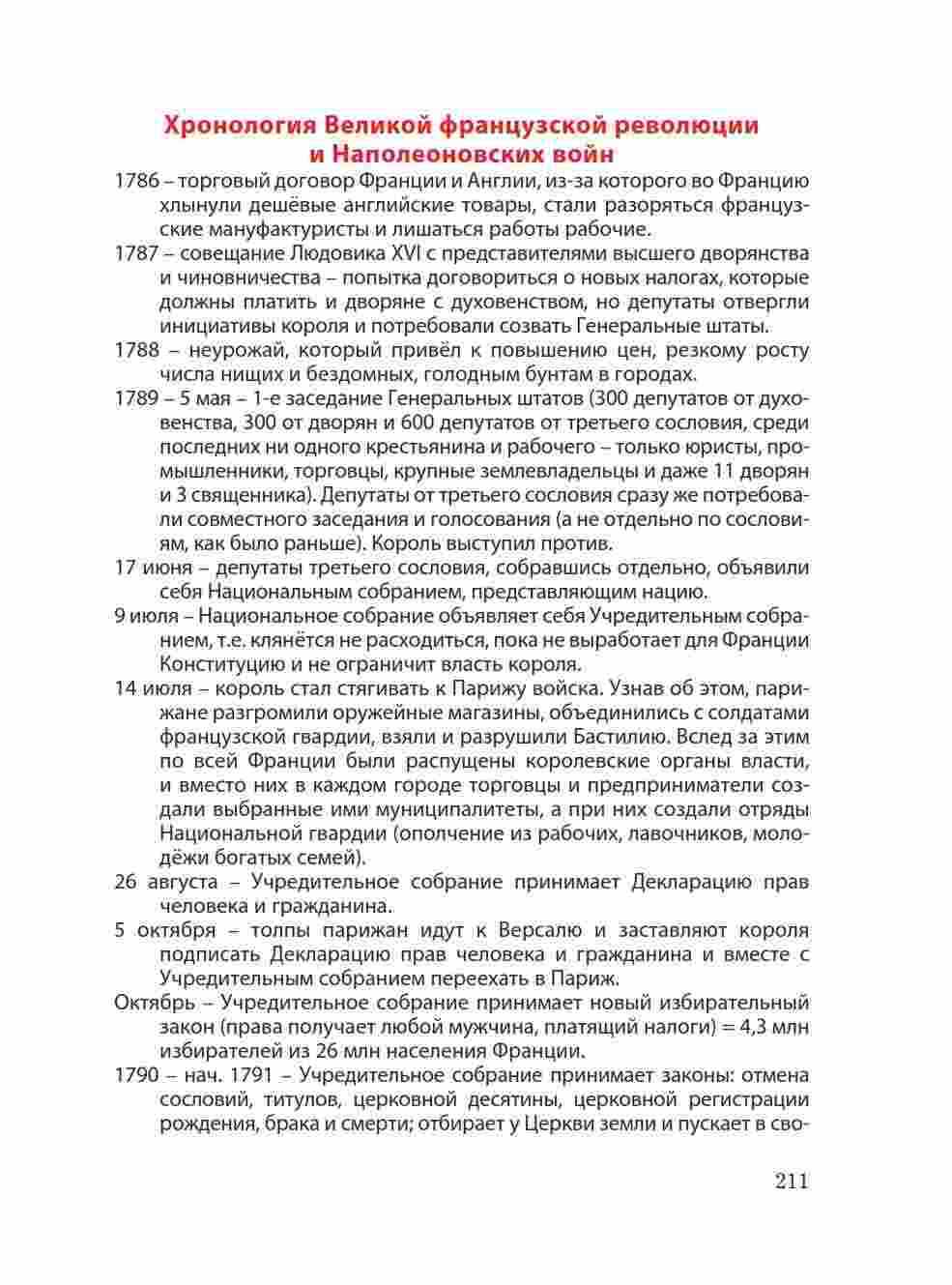 Хронология Великой французской революции и Наполеоновских войн

1786 – торговый договор Франции и Англии, из-за которого во Францию хлынули дешёвые английские товары, стали разоряться французские мануфактуристы и лишаться работы рабочие.

1787 – совещание Людовика XVI с представителями высшего дворянства и чиновничества – попытка договориться о новых налогах, которые должны платить и дворяне с духовенством, но депутаты отвергли инициативы короля и потребовали созвать Генеральные штаты.

1788 – неурожай, который привёл к повышению цен, резкому росту числа нищих и бездомных, голодным бунтам в городах.

1789 – 5 мая – 1-е заседание Генеральных штатов (300 депутатов от духовенства, 300 от дворян и 600 депутатов от третьего сословия, среди последних ни одного крестьянина и рабочего – только юристы, промышленники, торговцы, крупные землевладельцы и даже 11 дворян и 3 священника). Депутаты от третьего сословия сразу же потребовали совместного заседания и голосования (а не отдельно по сословиям, как было раньше). Король выступил против.

17 июня – депутаты третьего сословия, собравшись отдельно, объявили себя Национальным собранием, представляющим нацию.

9 июля – Национальное собрание объявляет себя Учредительным собранием, т.е. клянётся не расходиться, пока не выработает для Франции Конституцию и не ограничит власть короля.

14 июля – король стал стягивать к Парижу войска. Узнав об этом, парижане разгромили оружейные магазины, объединились с солдатами французской гвардии, взяли и разрушили Бастилию. Вслед за этим по всей Франции были распущены королевские органы власти, и вместо них в каждом городе торговцы и предприниматели создали выбранные ими муниципалитеты, а при них создали отряды Национальной гвардии (ополчение из рабочих, лавочников, молодёжи богатых семей).

26 августа – Учредительное собрание принимает Декларацию прав человека и гражданина.

5 октября – толпы парижан идут к Версалю и заставляют короля подписать Декларацию прав человека и гражданина и вместе с Учредительным собранием переехать в Париж.

Октябрь – Учредительное собрание принимает новый избирательный закон (права получает любой мужчина, платящий налоги) = 4,3 млн избирателей из 26 млн населения Франции.

1790 – нач. 1791 – Учредительное собрание принимает законы: отмена сословий, титулов, церковной десятины, церковной регистрации рождения, брака и смерти; отбирает у Церкви земли и пускает в сво-

211